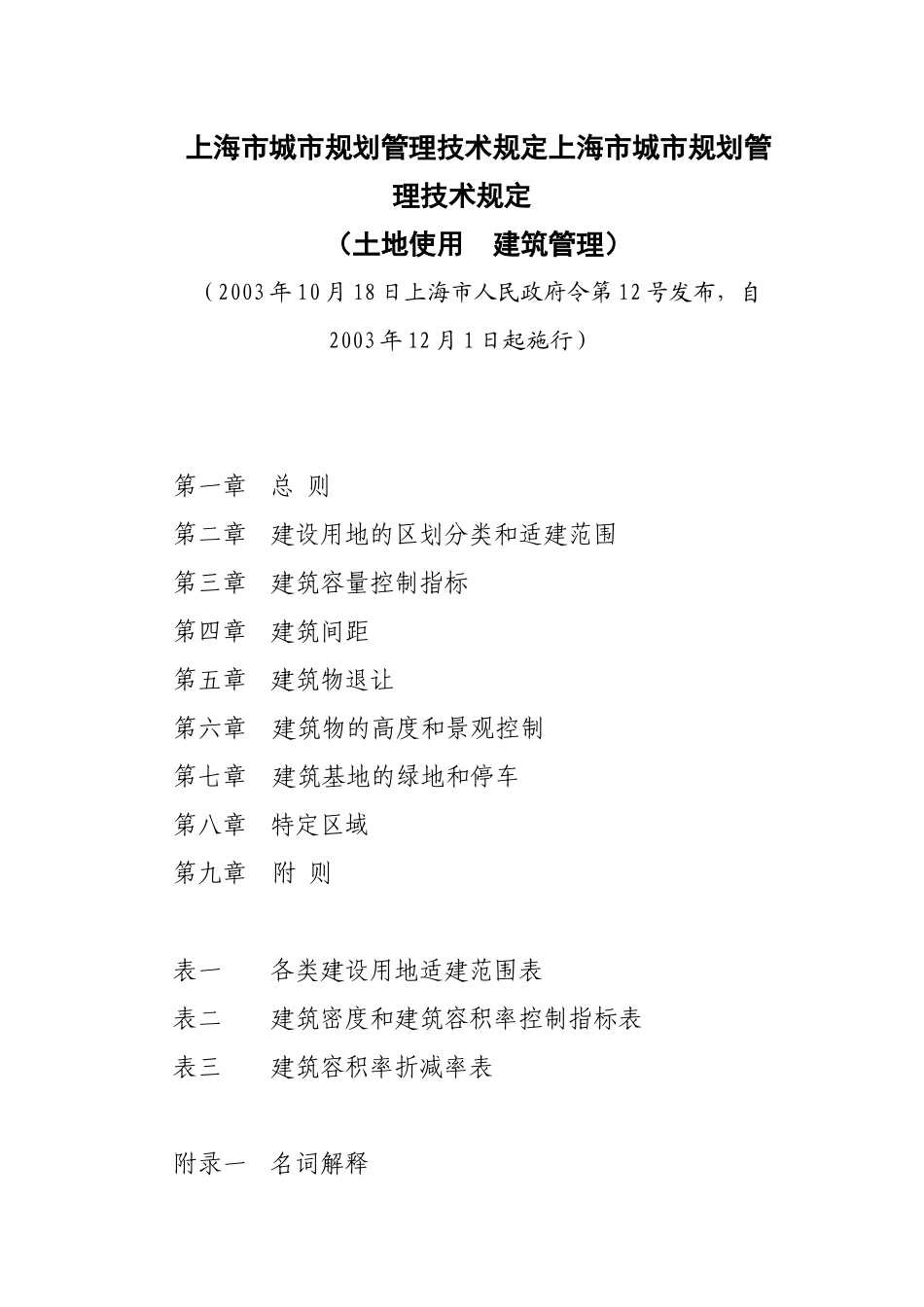 上海市城市规划管理技术规定上海市城市规划管理技术规定

（土地使用　建筑管理）

（2003年10月18日上海市人民政府令第12号发布，自2003年12月1日起施行）

第一章　总 则

第二章　建设用地的区划分类和适建范围

第三章　建筑容量控制指标

第四章　建筑间距

第五章　建筑物退让

第六章　建筑物的高度和景观控制

第七章　建筑基地的绿地和停车

第八章　特定区域

第九章　附 则

表一　各类建设用地适建范围表

表二　建筑密度和建筑容积率控制指标表

表三　建筑容积率折减率表

附录一　名词解释